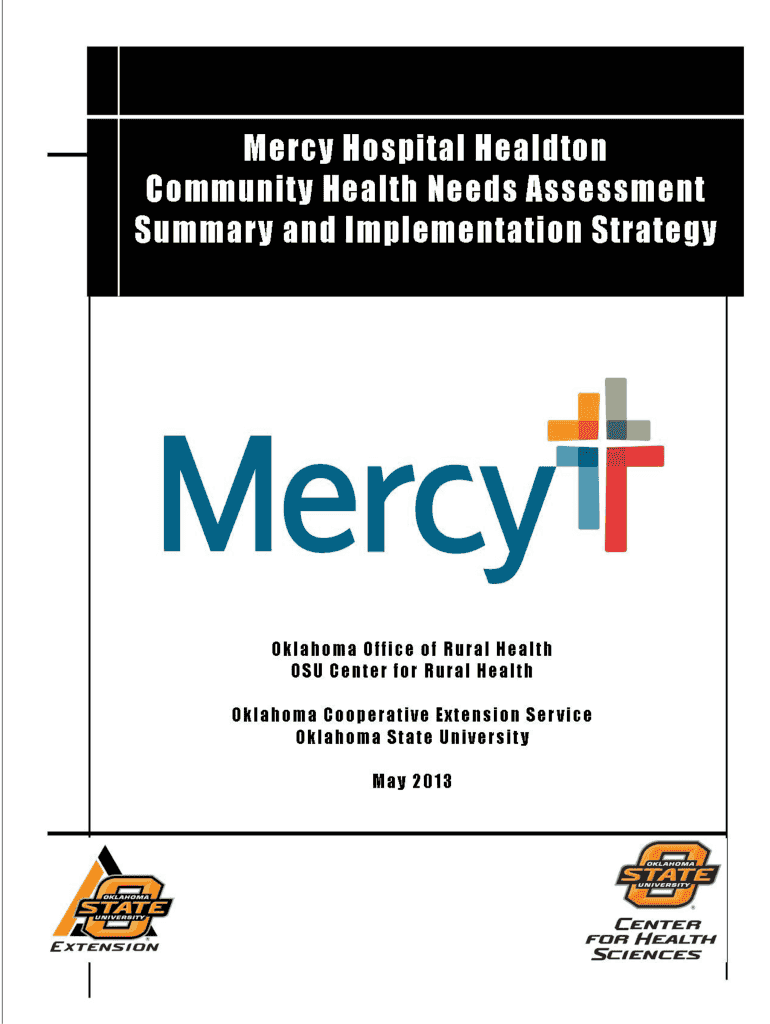 Mercy Hospital Healdton
Community Health Needs Assessment
Summary and Implementation Strategy

Mercy

Oklahoma Office of Rural Health
OSU Center for Rural Health

Oklahoma Cooperative Extension Service
Oklahoma State University

May 2013

OKLAHOMA STATE UNIVERSITY
EXTENSION

OKLAHOMA STATE UNIVERSITY
CENTER FOR HEALTH SCIENCES